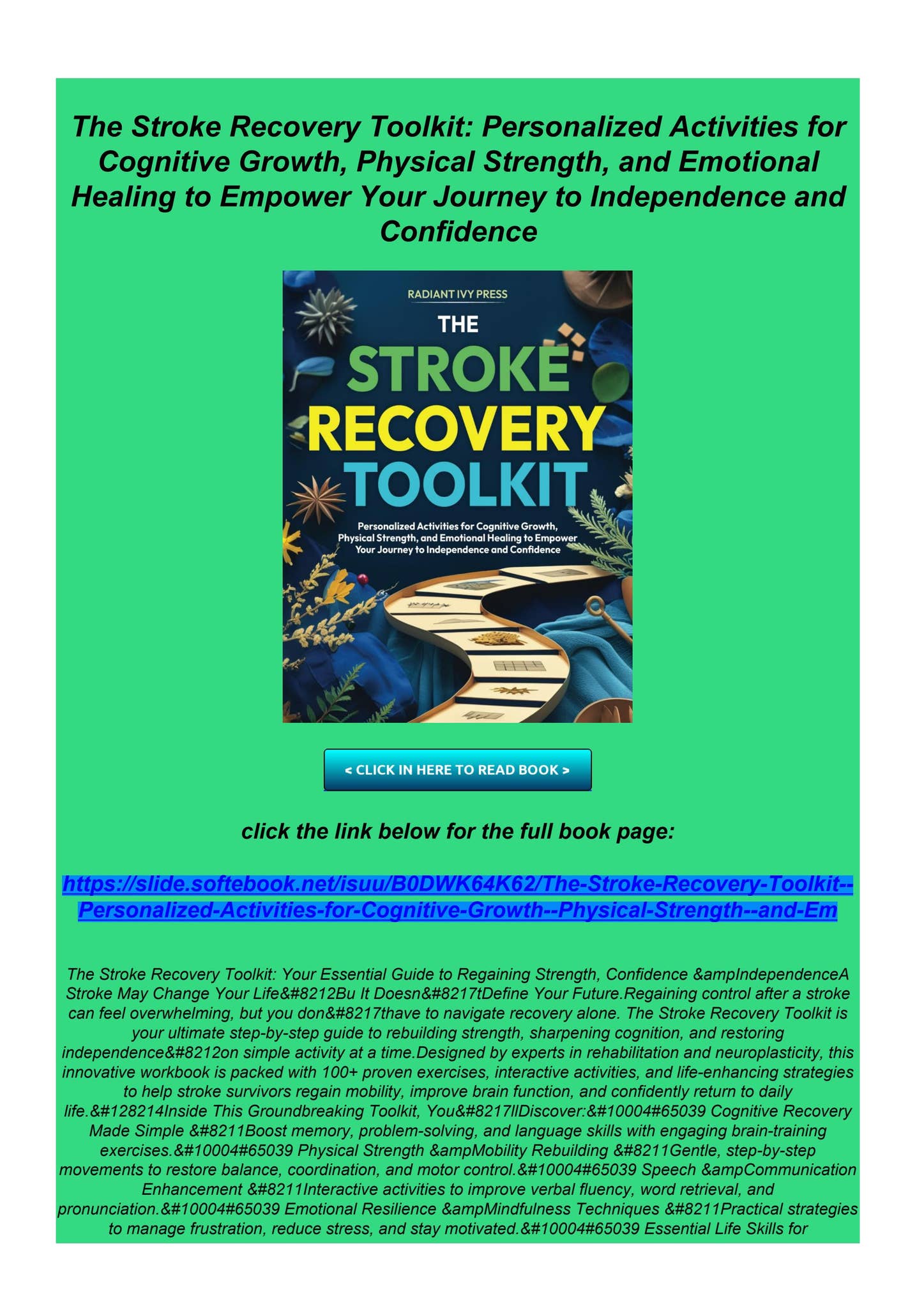 The Stroke Recovery Toolkit: Personalized Activities for Cognitive Growth, Physical Strength, and Emotional Healing to Empower Your Journey to Independence and Confidence

RADIANT IVY PRESS

THE STROKE RECOVERY TOOLKIT

Personalized Activities for Cognitive Growth, Physical Strength, and Emotional Healing to Empower Your Journey to Independence and Confidence

< CLICK IN HERE TO READ BOOK >

click the link below for the full book page:

https://slide.softebook.net/isuu/B0DWK64K62/The-Stroke-Recovery-Toolkit--Personalized-Activities-for-Cognitive-Growth--Physical-Strength--and-Em

The Stroke Recovery Toolkit: Your Essential Guide to Regaining Strength, Confidence &ampIndependenceA Stroke May Change Your Life&#8212Bu It Doesn&#8217tDefine Your Future.Regaining control after a stroke can feel overwhelming, but you don&#8217thave to navigate recovery alone. The Stroke Recovery Toolkit is your ultimate step-by-step guide to rebuilding strength, sharpening cognition, and restoring independence&#8212on simple activity at a time.Designed by experts in rehabilitation and neuroplasticity, this innovative workbook is packed with 100+ proven exercises, interactive activities, and life-enhancing strategies to help stroke survivors regain mobility, improve brain function, and confidently return to daily life.&#128214Inside This Groundbreaking Toolkit, You&#8217llDiscover:&#10004#65039 Cognitive Recovery Made Simple &#8211Boost memory, problem-solving, and language skills with engaging brain-training exercises.&#10004#65039 Physical Strength &ampMobility Rebuilding &#8211Gentle, step-by-step movements to restore balance, coordination, and motor control.&#10004#65039 Speech &ampCommunication Enhancement &#8211Interactive activities to improve verbal fluency, word retrieval, and pronunciation.&#10004#65039 Emotional Resilience &ampMindfulness Techniques &#8211Practical strategies to manage frustration, reduce stress, and stay motivated.&#10004#65039 Essential Life Skills for